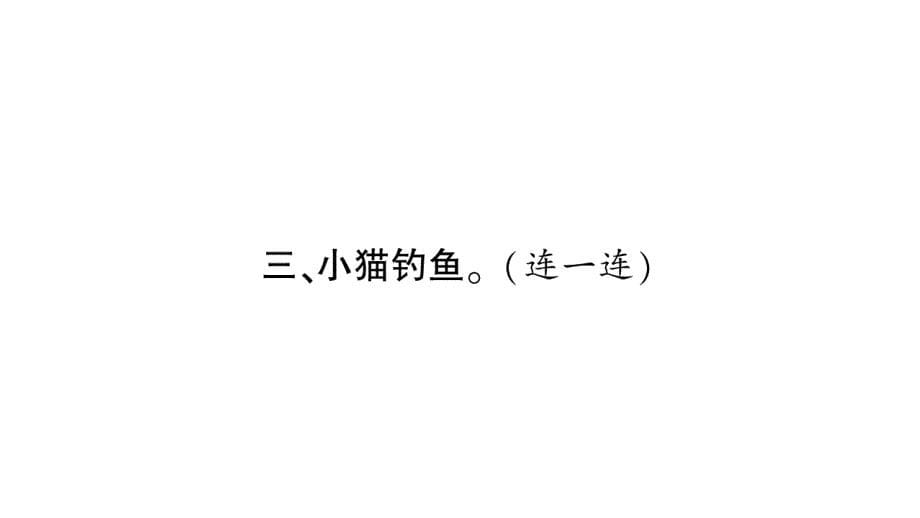 三、小猫钓鱼。（连一连）